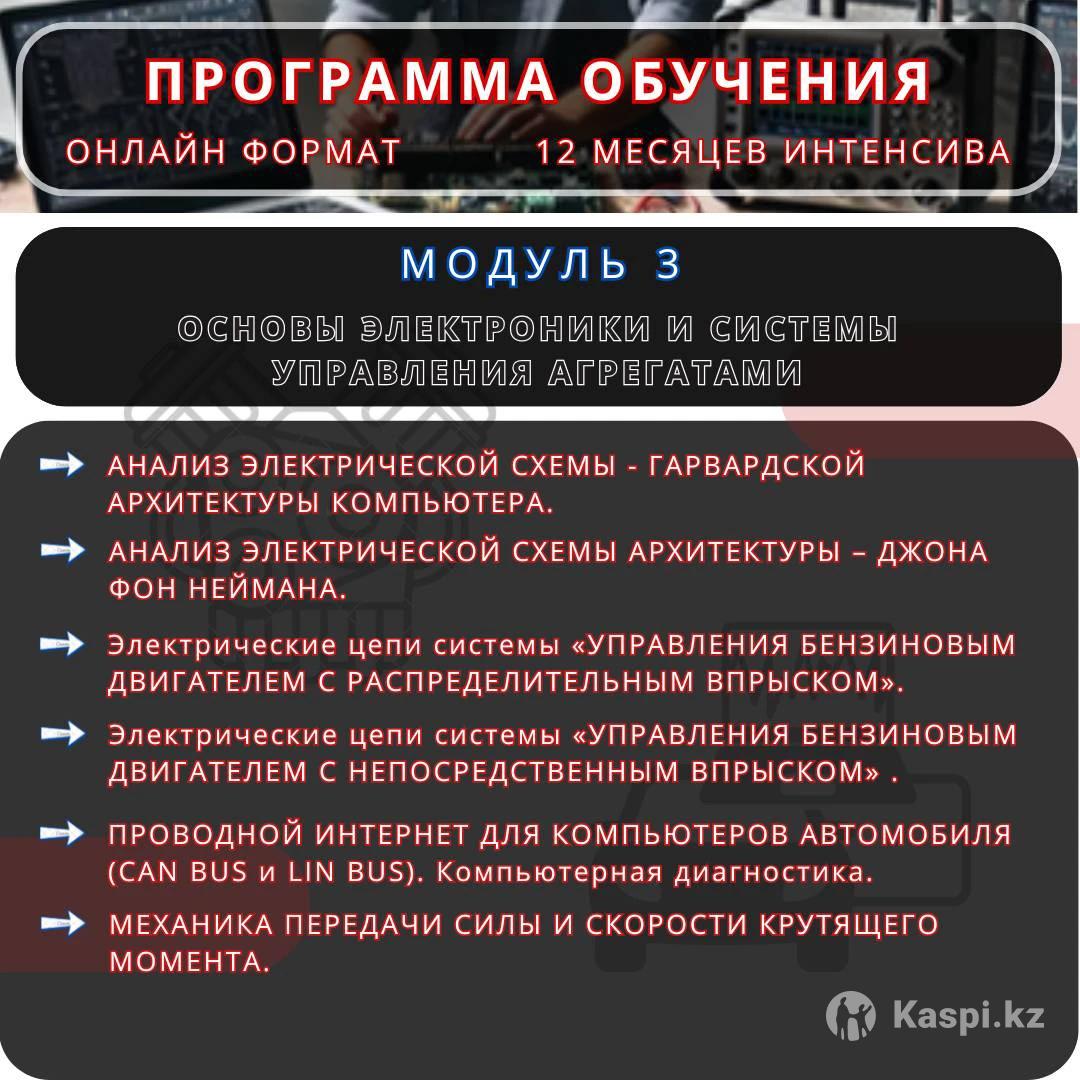 ПРОГРАММА ОБУЧЕНИЯ

ОНЛАЙН ФОРМАТ

12 МЕСЯЦЕВ ИНТЕНСИВА

МОДУЛЬ 3

ОСНОВЫ ЭЛЕКТРОНИКИ И СИСТЕМЫ УПРАВЛЕНИЯ АГРЕГАТАМИ

АНАЛИЗ ЭЛЕКТРИЧЕСКОЙ СХЕМЫ - ГАРВАРДСКОЙ АРХИТЕКТУРЫ КОМПЬЮТЕРА.

АНАЛИЗ ЭЛЕКТРИЧЕСКОЙ СХЕМЫ АРХИТЕКТУРЫ – ДЖОНА ФОН НЕЙМАНА.

Электрические цепи системы «УПРАВЛЕНИЯ БЕНЗИНОВЫМ ДВИГАТЕЛЕМ С РАСПРЕДЕЛИТЕЛЬНЫМ ВПРЫСКОМ».

Электрические цепи системы «УПРАВЛЕНИЯ БЕНЗИНОВЫМ ДВИГАТЕЛЕМ С НЕПОСРЕДСТВЕННЫМ ВПРЫСКОМ» .

ПРОВОДНОЙ ИНТЕРНЕТ ДЛЯ КОМПЬЮТЕРОВ АВТОМОБИЛЯ (CAN BUS и LIN BUS). Компьютерная диагностика.

МЕХАНИКА ПЕРЕДАЧИ СИЛЫ И СКОРОСТИ КРУТЯЩЕГО МОМЕНТА.

Kaspi.kz